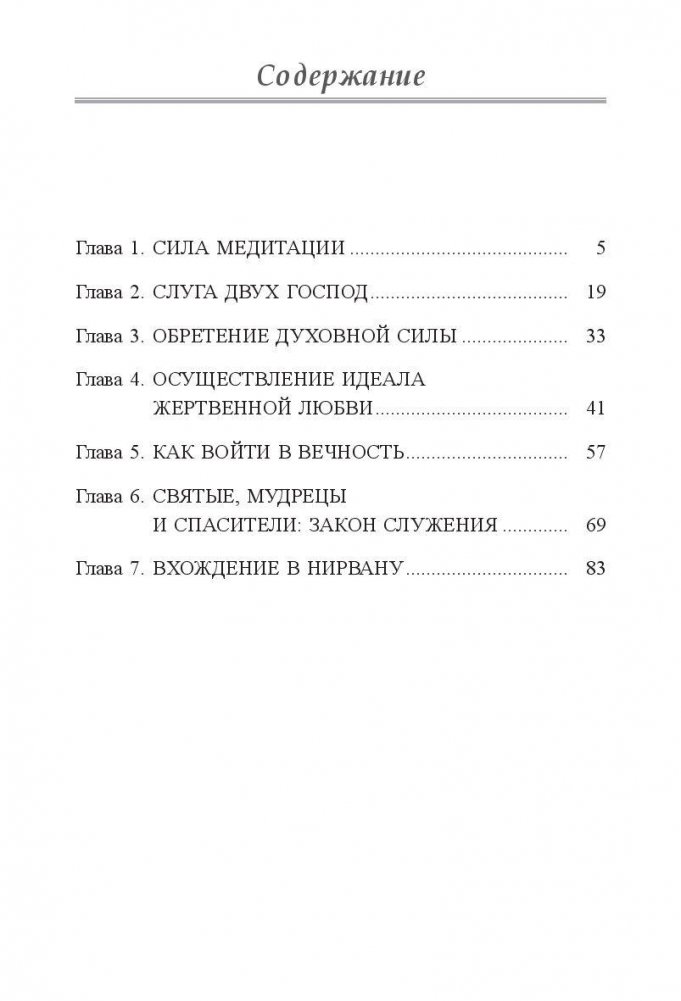 Содержание

Глава 1. СИЛА МЕДИТАЦИИ 5

Глава 2. СЛУГА ДВУХ ГОСПОД 19

Глава 3. ОБРЕТЕНИЕ ДУХОВНОЙ СИЛЫ 33

Глава 4. ОСУЩЕСТВЛЕНИЕ ИДЕАЛА ЖЕРТВЕННОЙ ЛЮБВИ 41

Глава 5. КАК ВОЙТИ В ВЕЧНОСТЬ 57

Глава 6. СВЯТЫЕ, МУДРЕЦЫ И СПАСИТЕЛИ: ЗАКОН СЛУЖЕНИЯ 69

Глава 7. ВХОЖДЕНИЕ В НИРВАНУ 83